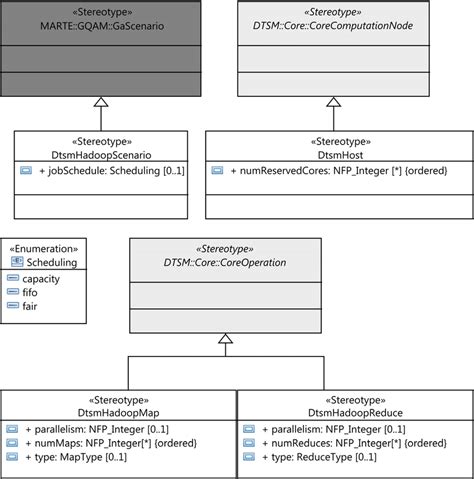 «Stereotype»
MARTE::GQAM::GaScenario

«Stereotype»
DTSM::Core::CoreComputationNode

«Stereotype»
DtsmHadoopScenario
+ jobSchedule: Scheduling [0..1]

«Stereotype»
DtsmHost
+ numReservedCores: NFP_Integer [*] {ordered}

«Enumeration»
Scheduling
capacity
fifo
fair

«Stereotype»
DTSM::Core::CoreOperation

«Stereotype»
DtsmHadoopMap
+ parallelism: NFP_Integer [0..1]
+ numMaps: NFP_Integer[*] {ordered}
+ type: MapType [0..1]

«Stereotype»
DtsmHadoopReduce
+ parallelism: NFP_Integer [0..1]
+ numReduces: NFP_Integer[*] {ordered}
+ type: ReduceType [0..1]